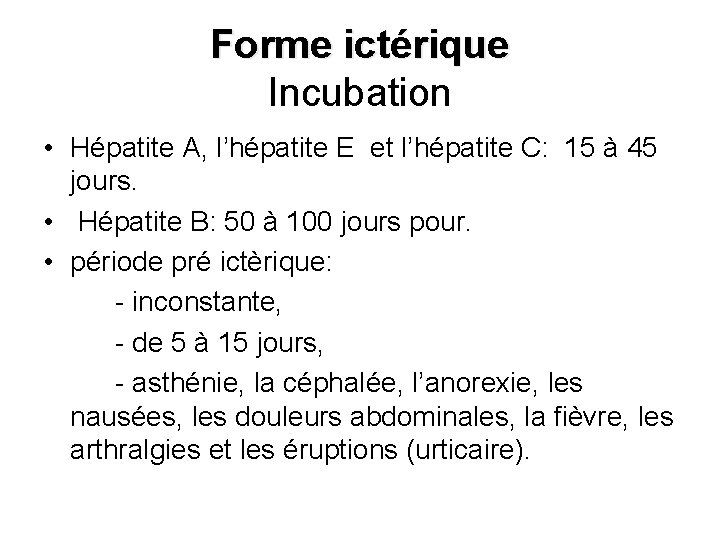 Forme ictérique
Incubation

• Hépatite A, l'hépatite E et l'hépatite C: 15 à 45 jours.
• Hépatite B: 50 à 100 jours pour.
• période pré ictèrique:
- inconstante,
- de 5 à 15 jours,
- asthénie, la céphalée, l'anorexie, les nausées, les douleurs abdominales, la fièvre, les arthralgies et les éruptions (urticaire).